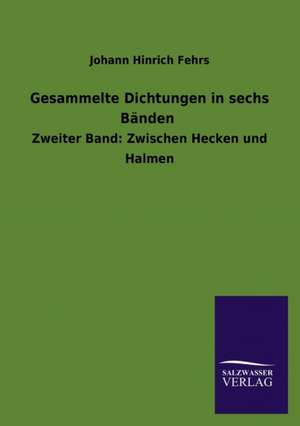 Johann Hinrich Fehrs

Gesammelte Dichtungen in sechs Bänden

Zweiter Band: Zwischen Hecken und Halmen

SALZWASSER VERLAG